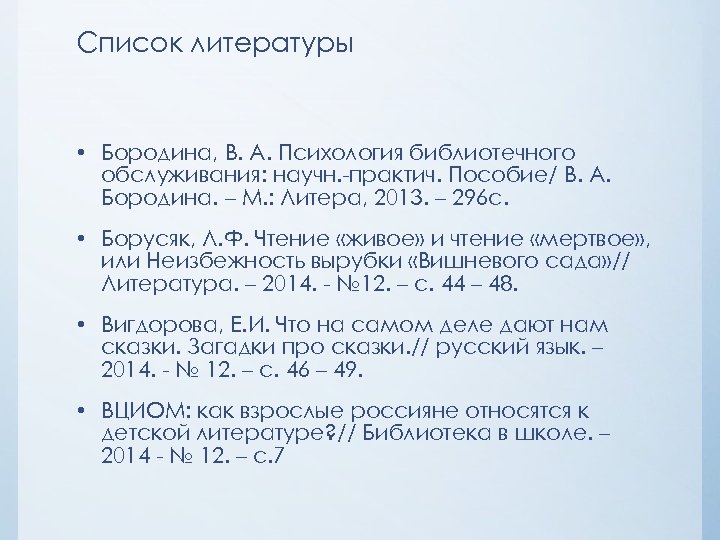 Список литературы

• Бородина, В. А. Психология библиотечного обслуживания: научн.-практич. Пособие/ В. А. Бородина. – М.: Литера, 2013. – 296с.

• Борусяк, Л.Ф. Чтение «живое» и чтение «мертвое», или Неизбежность вырубки «Вишневого сада»// Литература. – 2014. - №12. – с. 44 – 48.

• Вигдорова, Е.И. Что на самом деле дают нам сказки. Загадки про сказки.// русский язык. – 2014. - № 12. – с. 46 – 49.

• ВЦИОМ: как взрослые россияне относятся к детской литературе?// Библиотека в школе. – 2014 - № 12. – с.7